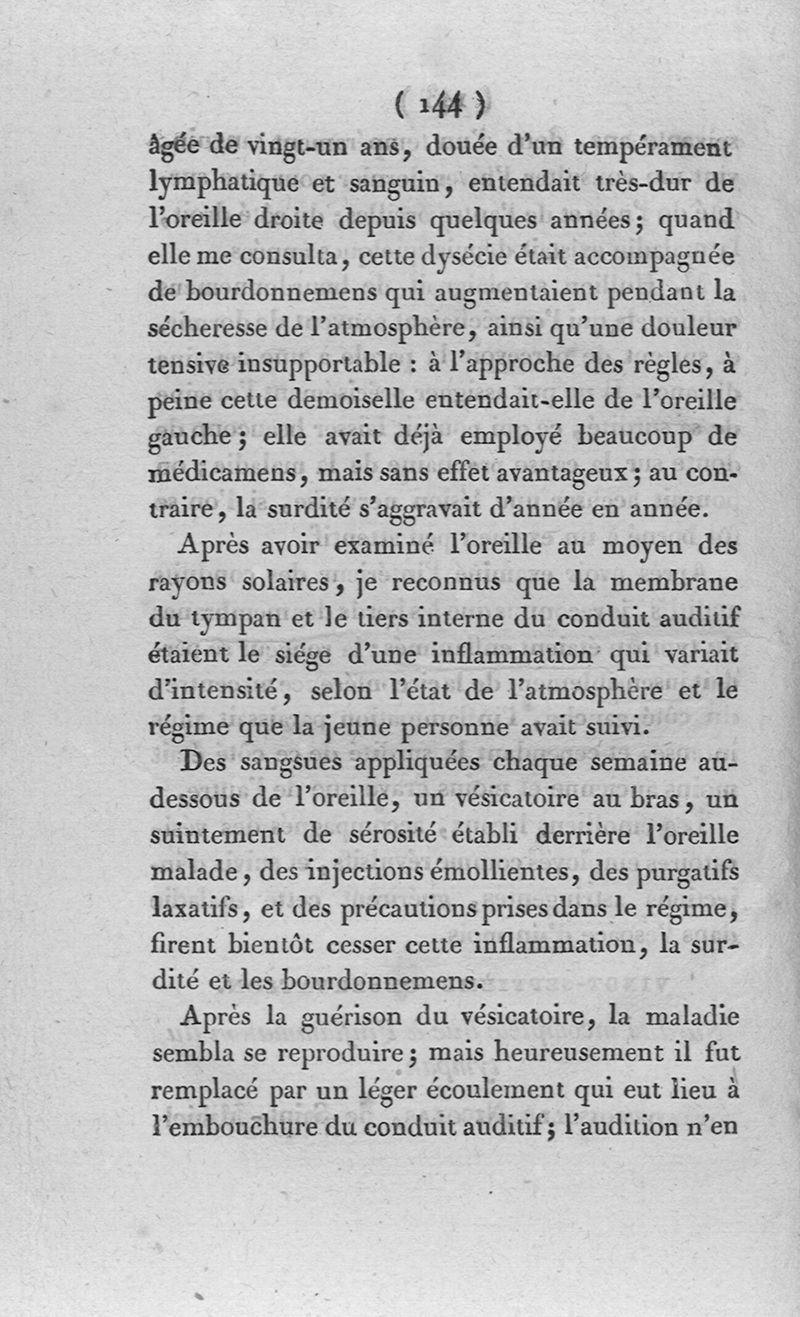 ( 144 )

âgée de vingt-un ans, douée d'un tempérament lymphatique et sanguin, entendait très-dur de l'oreille droite depuis quelques années; quand elle me consulta, cette dysécie était accompagnée de bourdonnemens qui augmentaient pendant la sécheresse de l'atmosphère, ainsi qu'une douleur tensive insupportable : à l'approche des règles, à peine cette demoiselle entendait-elle de l'oreille gauche; elle avait déjà employé beaucoup de médicamens, mais sans effet avantageux; au contraire, la surdité s'aggravait d'année en année.

Après avoir examiné l'oreille au moyen des rayons solaires, je reconnus que la membrane du tympan et le tiers interne du conduit auditif étaient le siége d'une inflammation qui variait d'intensité, selon l'état de l'atmosphère et le régime que la jeune personne avait suivi.

Des sangsues appliquées chaque semaine au-dessous de l'oreille, un vésicatoire au bras, un suintement de sérosité établi derrière l'oreille malade, des injections émollientes, des purgatifs laxatifs, et des précautions prises dans le régime, firent bientôt cesser cette inflammation, la surdité et les bourdonnemens.

Après la guérison du vésicatoire, la maladie sembla se reproduire; mais heureusement il fut remplacé par un léger écoulement qui eut lieu à l'embouchure du conduit auditif; l'audition n'en